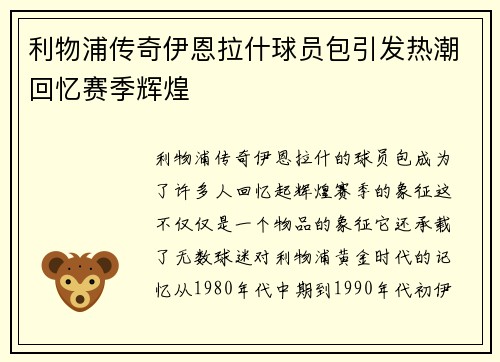 利物浦传奇伊恩拉什球员包引发热潮回忆赛季辉煌

利物浦传奇伊恩拉什的球员包成为了许多人回忆起辉煌赛季的象征这不仅仅是一个物品的象征它还承载了无数球迷对利物浦黄金时代的记忆从1980年代中期到1990年代初伊